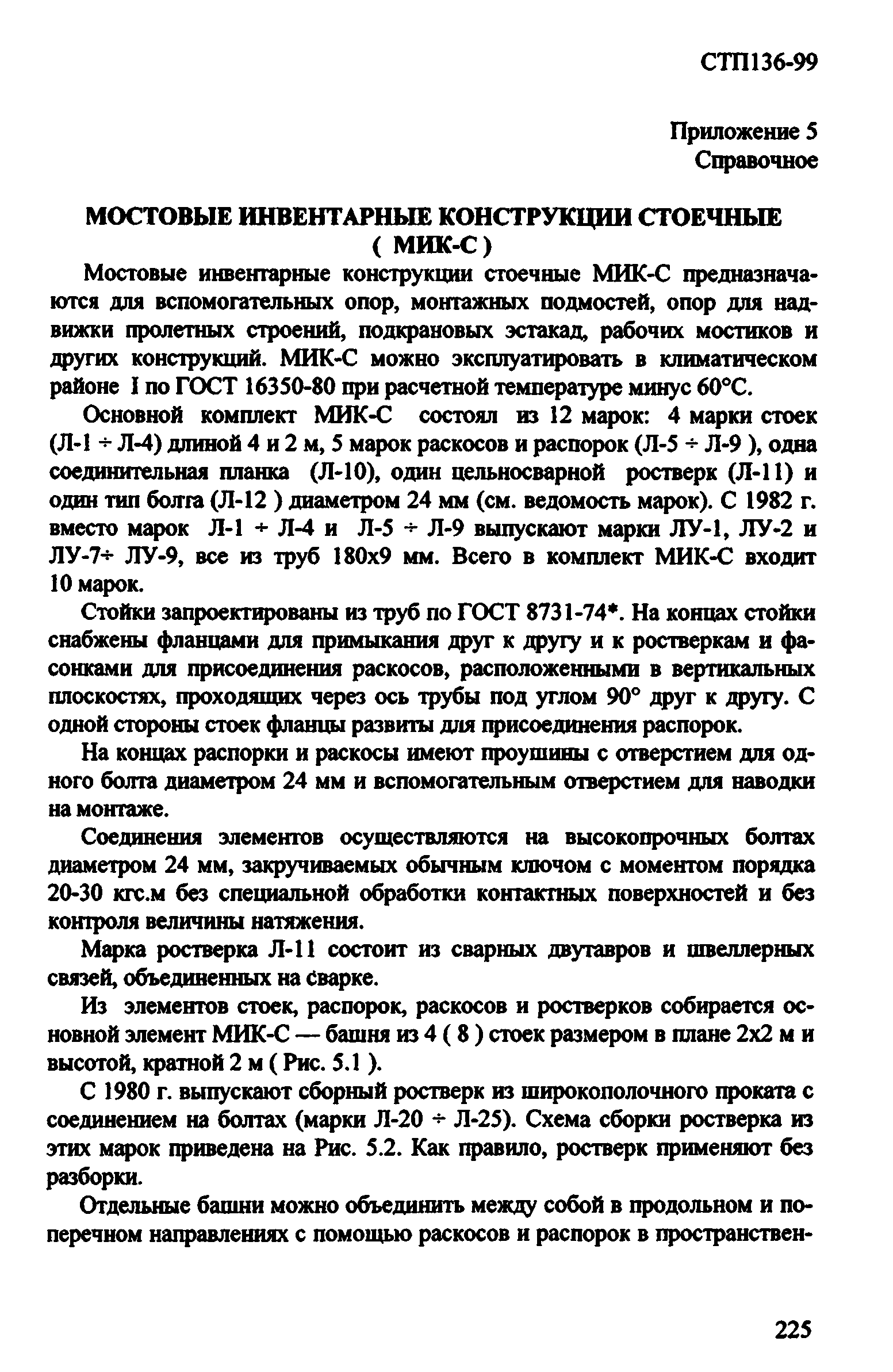 СТП136-99

Приложение 5
Справочное

МОСТОВЫЕ ИНВЕНТАРНЫЕ КОНСТРУКЦИИ СТОЕЧНЫЕ ( МИК-С )

Мостовые инвентарные конструкции стоечные МИК-С предназначаются для вспомогательных опор, монтажных подмостей, опор для надвижки пролетных строений, подкрановых эстакад, рабочих мостиков и других конструкций. МИК-С можно эксплуатировать в климатическом районе I по ГОСТ 16350-80 при расчетной температуре минус 60°С.

Основной комплект МИК-С состоял из 12 марок: 4 марки стоек (Л-1 ÷ Л-4) длиной 4 и 2 м, 5 марок раскосов и распорок (Л-5 ÷ Л-9 ), одна соединительная планка (Л-10), один цельносварной ростверк (Л-11) и один тип болта (Л-12 ) диаметром 24 мм (см. ведомость марок). С 1982 г. вместо марок Л-1 ÷ Л-4 и Л-5 ÷ Л-9 выпускают марки ЛУ-1, ЛУ-2 и ЛУ-7÷ ЛУ-9, все из труб 180х9 мм. Всего в комплект МИК-С входит 10 марок.

Стойки запроектированы из труб по ГОСТ 8731-74*. На концах стойки снабжены фланцами для примыкания друг к другу и к ростверкам и фасонками для присоединения раскосов, расположенными в вертикальных плоскостях, проходящих через ось трубы под углом 90° друг к другу. С одной стороны стоек фланцы развиты для присоединения распорок.

На концах распорки и раскосы имеют проушины с отверстием для одного болта диаметром 24 мм и вспомогательным отверстием для наводки на монтаже.

Соединения элементов осуществляются на высокопрочных болтах диаметром 24 мм, закручиваемых обычным ключом с моментом порядка 20-30 кгс.м без специальной обработки контактных поверхностей и без контроля величины натяжения.

Марка ростверка Л-11 состоит из сварных двутавров и швеллерных связей, объединенных на сварке.

Из элементов стоек, распорок, раскосов и ростверков собирается основной элемент МИК-С — башня из 4 ( 8 ) стоек размером в плане 2х2 м и высотой, кратной 2 м ( Рис. 5.1 ).

С 1980 г. выпускают сборный ростверк из широкополочного проката с соединением на болтах (марки Л-20 ÷ Л-25). Схема сборки ростверка из этих марок приведена на Рис. 5.2. Как правило, ростверк применяют без разборки.

Отдельные башни можно объединить между собой в продольном и поперечном направлениях с помощью раскосов и распорок в пространствен-

225